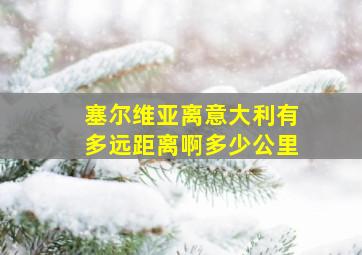 塞尔维亚离意大利有多远距离啊多少公里